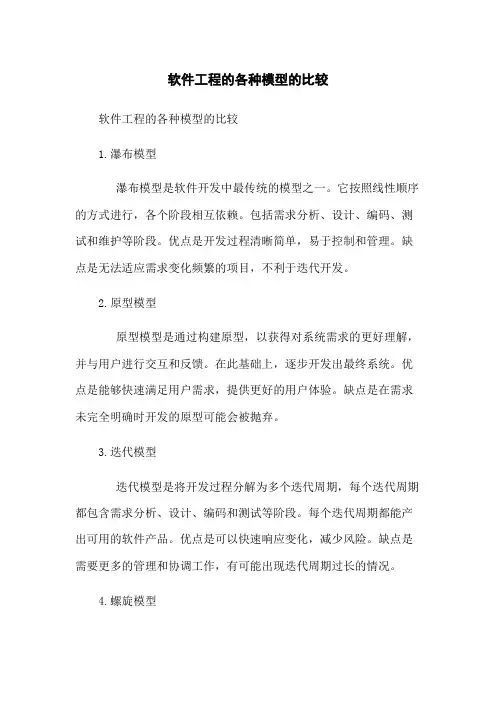 软件工程的各种模型的比较

软件工程的各种模型的比较

1.瀑布模型

瀑布模型是软件开发中最传统的模型之一。它按照线性顺序的方式进行，各个阶段相互依赖。包括需求分析、设计、编码、测试和维护等阶段。优点是开发过程清晰简单，易于控制和管理。缺点是无法适应需求变化频繁的项目，不利于迭代开发。

2.原型模型

原型模型是通过构建原型，以获得对系统需求的更好理解，并与用户进行交互和反馈。在此基础上，逐步开发出最终系统。优点是能够快速满足用户需求，提供更好的用户体验。缺点是在需求未完全明确时开发的原型可能会被抛弃。

3.迭代模型

迭代模型是将开发过程分解为多个迭代周期，每个迭代周期都包含需求分析、设计、编码和测试等阶段。每个迭代周期都能产出可用的软件产品。优点是可以快速响应变化，减少风险。缺点是需要更多的管理和协调工作，有可能出现迭代周期过长的情况。

4.螺旋模型